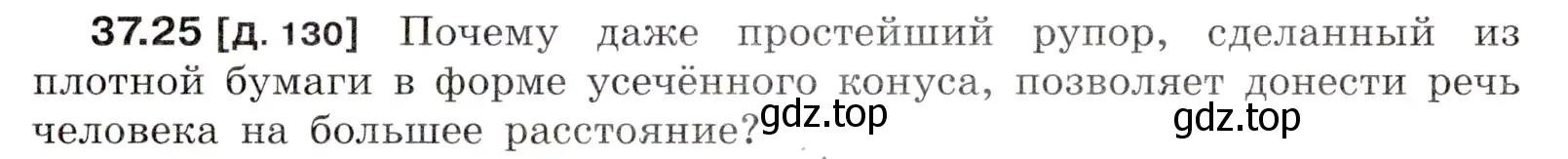 37.25 [д. 130] Почему даже простейший рупор, сделанный из плотной бумаги в форме усечённого конуса, позволяет донести речь человека на большее расстояние?

gdz.top

gdz.top